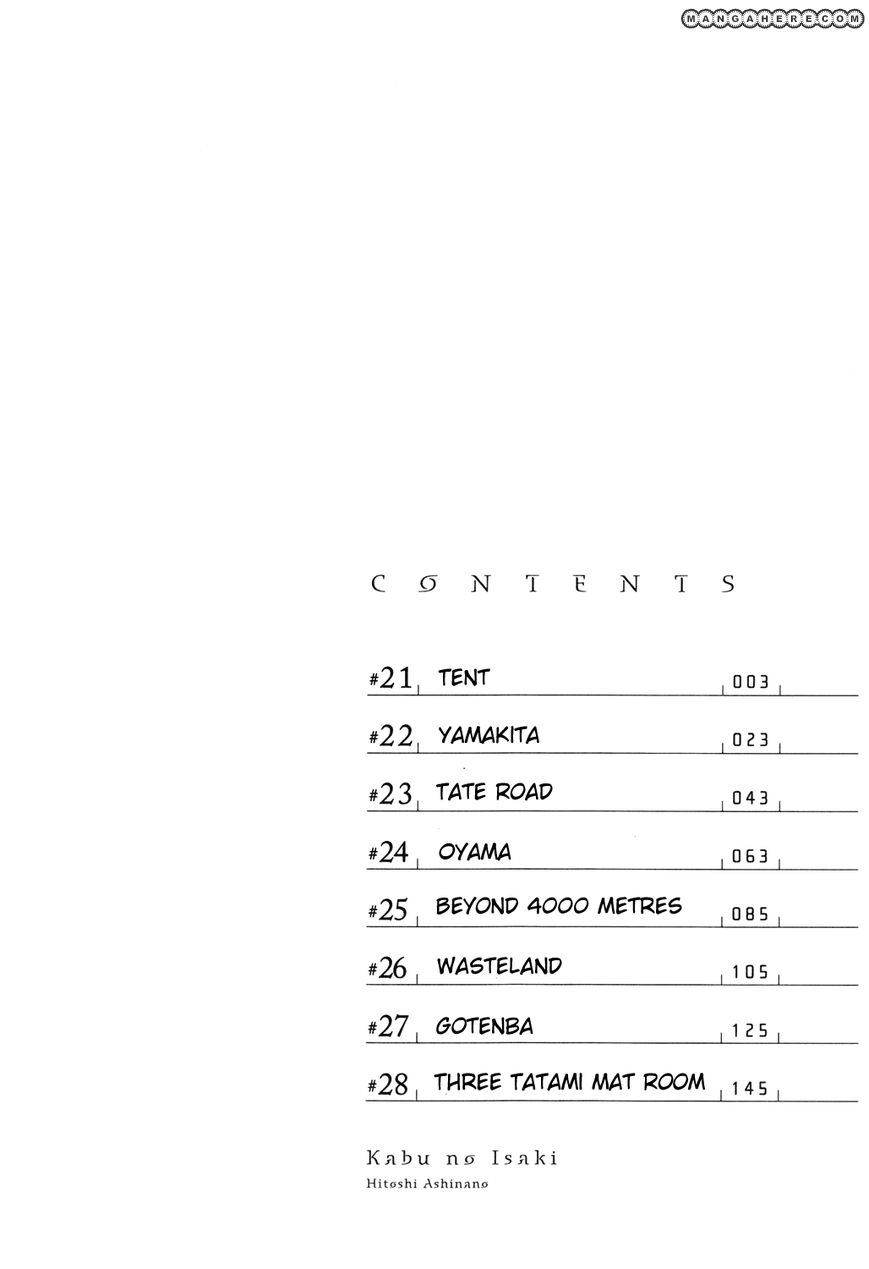 CONTENTS

#21 TENT 003

#22 YAMAKITA 023

#23 TATE ROAD 043

#24 OYAMA 063

#25 BEYOND 4000 METRES 085

#26 WASTELAND 105

#27 GOTENBA 125

#28 THREE TATAMI MAT ROOM 145

Kabu no Isaki
Hitoshi Ashinano

MANGAHERE.COM